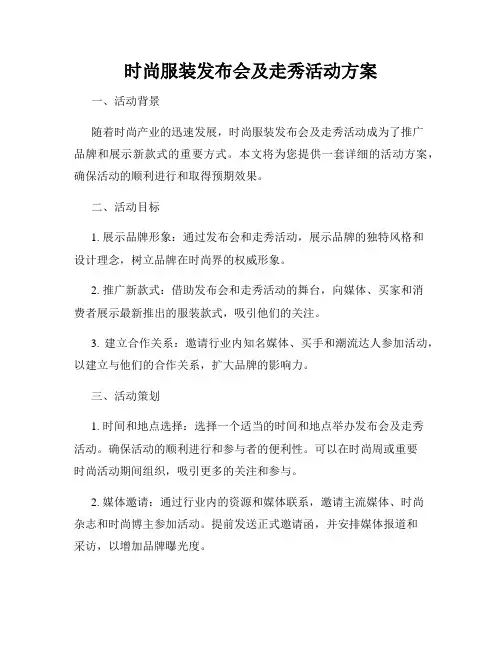 时尚服装发布会及走秀活动方案

一、活动背景

随着时尚产业的迅速发展，时尚服装发布会及走秀活动成为了推广品牌和展示新款式的重要方式。本文将为您提供一套详细的活动方案，确保活动的顺利进行和取得预期效果。

二、活动目标

1. 展示品牌形象：通过发布会和走秀活动，展示品牌的独特风格和设计理念，树立品牌在时尚界的权威形象。

2. 推广新款式：借助发布会和走秀活动的舞台，向媒体、买家和消费者展示最新推出的服装款式，吸引他们的关注。

3. 建立合作关系：邀请行业内知名媒体、买手和潮流达人参加活动，以建立与他们的合作关系，扩大品牌的影响力。

三、活动策划

1. 时间和地点选择：选择一个适当的时间和地点举办发布会及走秀活动。确保活动的顺利进行和参与者的便利性。可以在时尚周或重要时尚活动期间组织，吸引更多的关注和参与。

2. 媒体邀请：通过行业内的资源和媒体联系，邀请主流媒体、时尚杂志和时尚博主参加活动。提前发送正式邀请函，并安排媒体报道和采访，以增加品牌曝光度。